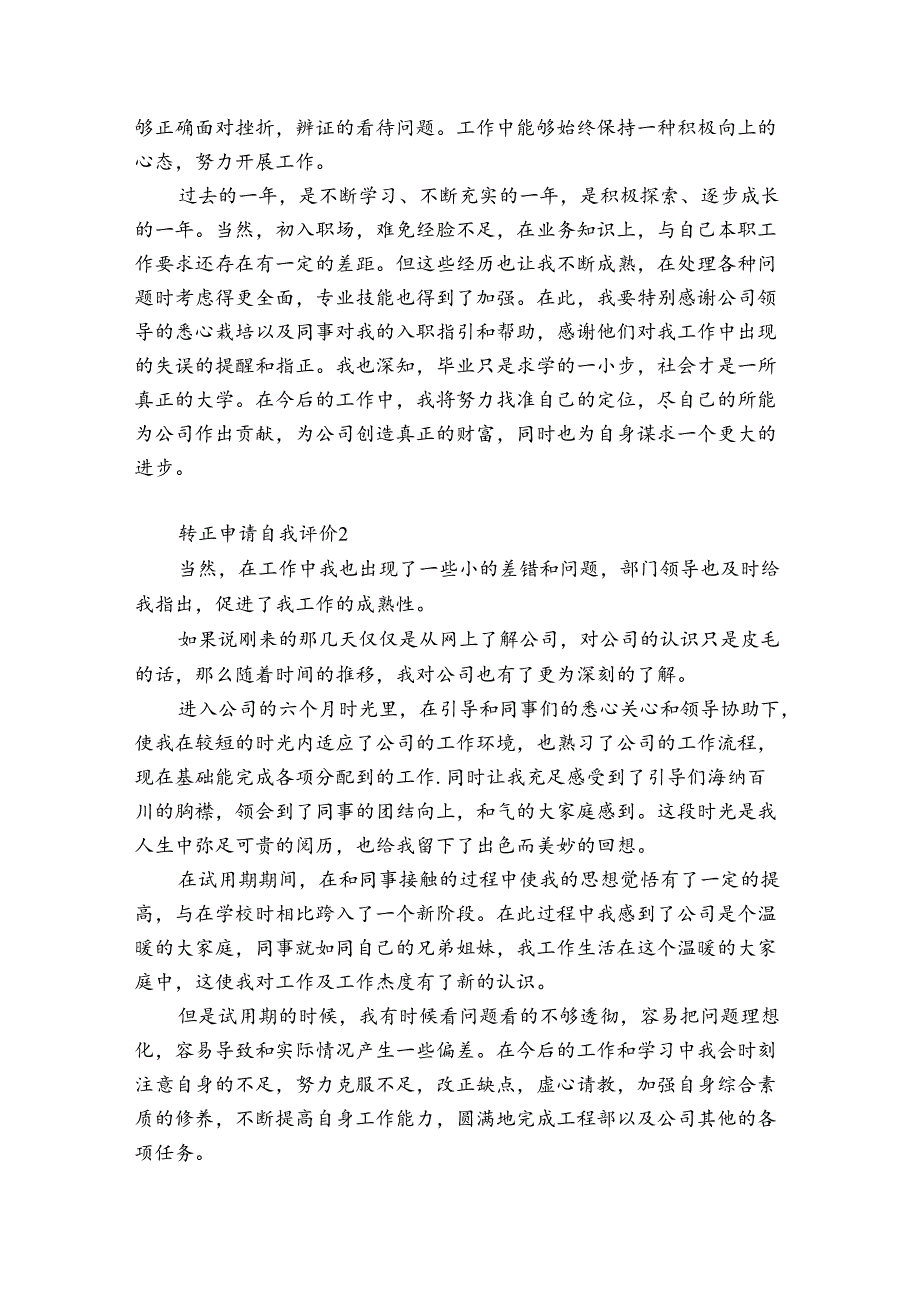 够正确面对挫折，辨证的看待问题。工作中能够始终保持一种积极向上的心态，努力开展工作。

过去的一年，是不断学习、不断充实的一年，是积极探索、逐步成长的一年。当然，初入职场，难免经验不足，在业务知识上，与自己本职工作要求还存在有一定的差距。但这些经历也让我不断成熟，在处理各种问题时考虑得更全面，专业技能也得到了加强。在此，我要特别感谢公司领导的悉心栽培以及同事对我的入职指引和帮助，感谢他们对我工作中出现的失误的提醒和指正。我也深知，毕业只是求学的一小步，社会才是一所真正的大学。在今后的工作中，我将努力找准自己的定位，尽自己的所能为公司作出贡献，为公司创造真正的财富，同时也为自身谋求一个更大的进步。

转正申请自我评价2

当然，在工作中我也出现了一些小的差错和问题，部门领导也及时给我指出，促进了我工作的成熟性。

如果说刚来的那几天仅仅是从网上了解公司，对公司的认识只是皮毛的话，那么随着时间的推移，我对公司也有了更为深刻的了解。

进入公司的六个月时光里，在引导和同事们的悉心关心和领导协助下，使我在较短的时光内适应了公司的工作环境，也熟习了公司的工作流程，现在基础能完成各项分配到的工作.同时让我充足感受到了引导们海纳百川的胸襟，领会到了同事的团结向上，和气的大家庭感到。这段时光是我人生中弥足可贵的阅历，也给我留下了出色而美妙的回想。

在试用期期间，在和同事接触的过程中使我的思想觉悟有了一定的提高，与在学校时相比跨入了一个新阶段。在此过程中我感到了公司是个温暖的大家庭，同事就如同自己的兄弟姐妹，我工作生活在这个温暖的大家庭中，这使我对工作及工作态度有了新的认识。

但是试用期的时候，我有时候看问题看的不够透彻，容易把问题理想化，容易导致和实际情况产生一些偏差。在今后的工作和学习中我会时刻注意自身的不足，努力克服不足，改正缺点，虚心请教，加强自身综合素质的修养，不断提高自身工作能力，圆满地完成工程部以及公司其他的各项任务。